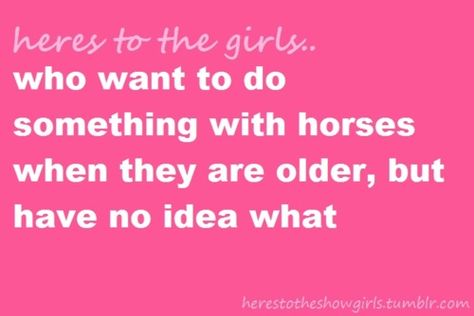 heres to the girls..
who want to do something with horses when they are older, but have no idea what

herestotheshowgirls.tumblr.com